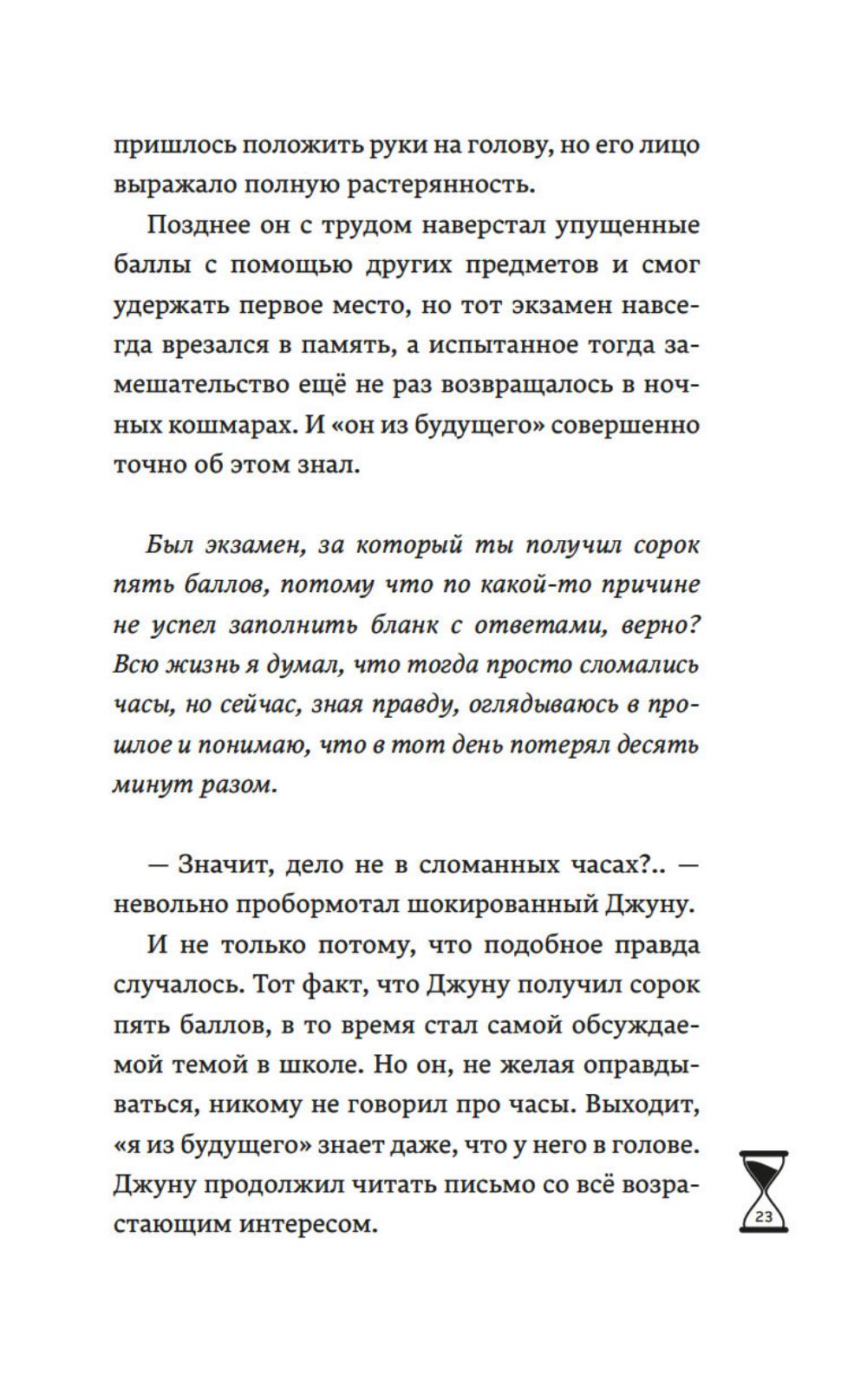 пришлось положить руки на голову, но его лицо выражало полную растерянность.

Позднее он с трудом наверстал упущенные баллы с помощью других предметов и смог удержать первое место, но тот экзамен навсегда врезался в память, а испытанное тогда замешательство ещё не раз возвращалось в ночных кошмарах. И «он из будущего» совершенно точно об этом знал.

Был экзамен, за который ты получил сорок пять баллов, потому что по какой-то причине не успел заполнить бланк с ответами, верно? Всю жизнь я думал, что тогда просто сломались часы, но сейчас, зная правду, оглядываюсь в прошлое и понимаю, что в тот день потерял десять минут разом.

— Значит, дело не в сломанных часах?.. — невольно пробормотал шокированный Джуну.

И не только потому, что подобное правда случалось. Тот факт, что Джуну получил сорок пять баллов, в то время стал самой обсуждаемой темой в школе. Но он, не желая оправдываться, никому не говорил про часы. Выходит, «я из будущего» знает даже, что у него в голове. Джуну продолжил читать письмо со всё возрастающим интересом.

23